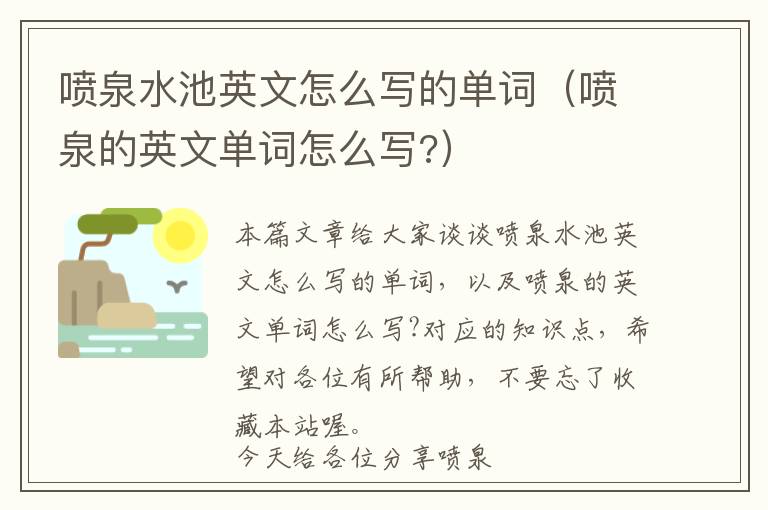 喷泉水池英文怎么写的单词（喷泉的英文单词怎么写?）

本篇文章给大家谈谈喷泉水池英文怎么写的单词，以及喷泉的英文单词怎么写?对应的知识点，希望对各位有所帮助，不要忘了收藏本站喔。
今天给各位分享喷泉